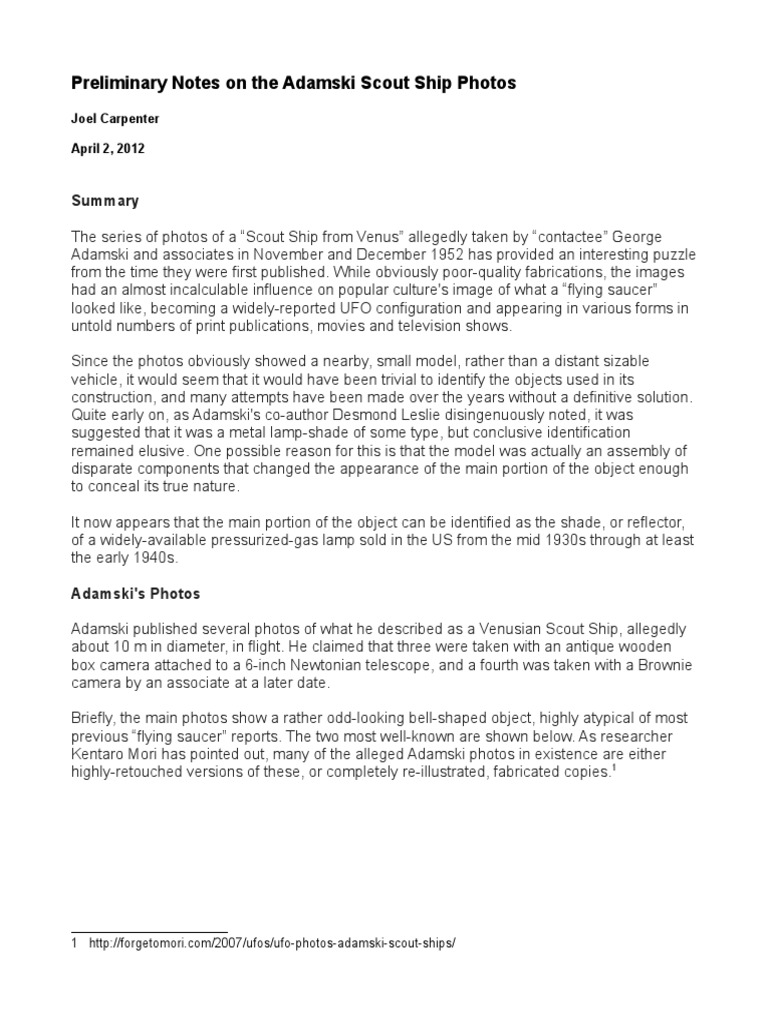 Preliminary Notes on the Adamski Scout Ship Photos

Joel Carpenter

April 2, 2012

Summary

The series of photos of a "Scout Ship from Venus" allegedly taken by "contactee" George Adamski and associates in November and December 1952 has provided an interesting puzzle from the time they were first published. While obviously poor-quality fabrications, the images had an almost incalculable influence on popular culture's image of what a "flying saucer" looked like, becoming a widely-reported UFO configuration and appearing in various forms in untold numbers of print publications, movies and television shows.

Since the photos obviously showed a nearby, small model, rather than a distant sizable vehicle, it would seem that it would have been trivial to identify the objects used in its construction, and many attempts have been made over the years without a definitive solution. Quite early on, as Adamski's co-author Desmond Leslie disingenuously noted, it was suggested that it was a metal lamp-shade of some type, but conclusive identification remained elusive. One possible reason for this is that the model was actually an assembly of disparate components that changed the appearance of the main portion of the object enough to conceal its true nature.

It now appears that the main portion of the object can be identified as the shade, or reflector, of a widely-available pressurized-gas lamp sold in the US from the mid 1930s through at least the early 1940s.

Adamski's Photos

Adamski published several photos of what he described as a Venusian Scout Ship, allegedly about 10 m in diameter, in flight. He claimed that three were taken with an antique wooden box camera attached to a 6-inch Newtonian telescope, and a fourth was taken with a Brownie camera by an associate at a later date.

Briefly, the main photos show a rather odd-looking bell-shaped object, highly atypical of most previous "flying saucer" reports. The two most well-known are shown below. As researcher Kentaro Mori has pointed out, many of the alleged Adamski photos in existence are either highly-retouched versions of these, or completely re-illustrated, fabricated copies.$^{1}$

1 http://forgetomori.com/2007/ufos/ufo-photos-adamski-scout-ships/